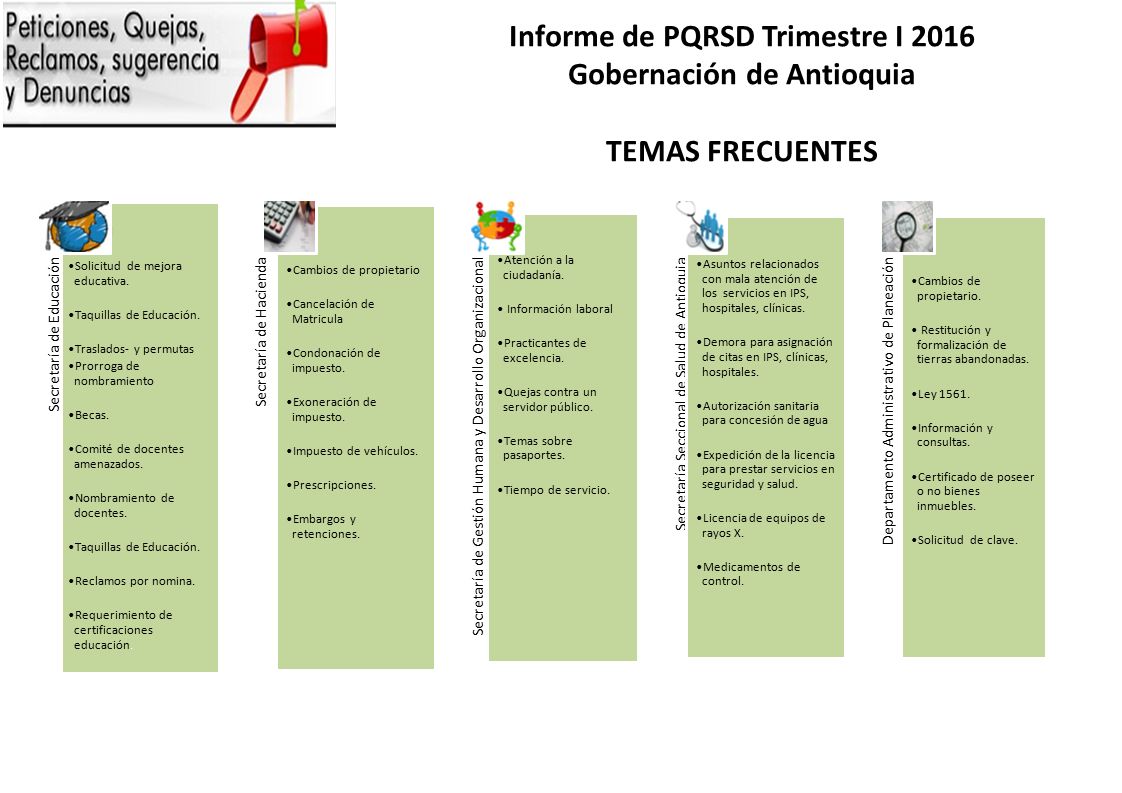 Peticiones, Quejas, Reclamos, sugerencia y Denuncias

Informe de PQRSD Trimestre I 2016
Gobernación de Antioquia

TEMAS FRECUENTES

Secretaría de Educación

•Solicitud de mejora educativa.

•Taquillas de Educación.

•Traslados- y permutas
•Prorroga de nombramiento

•Becas.

•Comité de docentes amenazados.

•Nombramiento de docentes.

•Taquillas de Educación.

•Reclamos por nomina.

•Requerimiento de certificaciones educación

Secretaría de Hacienda

•Cambios de propietario

•Cancelación de Matricula

•Condonación de impuesto.

•Exoneración de impuesto.

•Impuesto de vehículos.

•Prescripciones.

•Embargos y retenciones.

Secretaría de Gestión Humana y Desarrollo Organizacional

•Atención a la ciudadanía.

• Información laboral

•Practicantes de excelencia.

•Quejas contra un servidor público.

•Temas sobre pasaportes.

•Tiempo de servicio.

Secretaría Seccional de Salud de Antioquia

•Asuntos relacionados con mala atención de los servicios en IPS, hospitales, clínicas.

•Demora para asignación de citas en IPS, clínicas, hospitales.

•Autorización sanitaria para concesión de agua

•Expedición de la licencia para prestar servicios en seguridad y salud.

•Licencia de equipos de rayos X.

•Medicamentos de control.

Departamento Administrativo de Planeación

•Cambios de propietario.

• Restitución y formalización de tierras abandonadas.

•Ley 1561.

•Información y consultas.

•Certificado de poseer o no bienes inmuebles.

•Solicitud de clave.